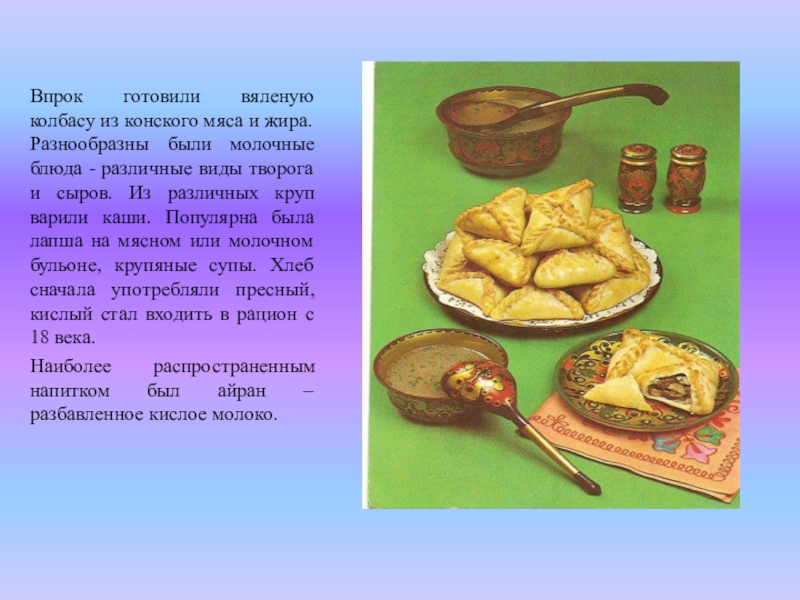 Впрок готовили вяленую колбасу из конского мяса и жира. Разнообразны были молочные блюда - различные виды творога и сыров. Из различных круп варили каши. Популярна была лапша на мясном или молочном бульоне, крупяные супы. Хлеб сначала употребляли пресный, кислый стал входить в рацион с 18 века.

Наиболее распространенным напитком был айран – разбавленное кислое молоко.